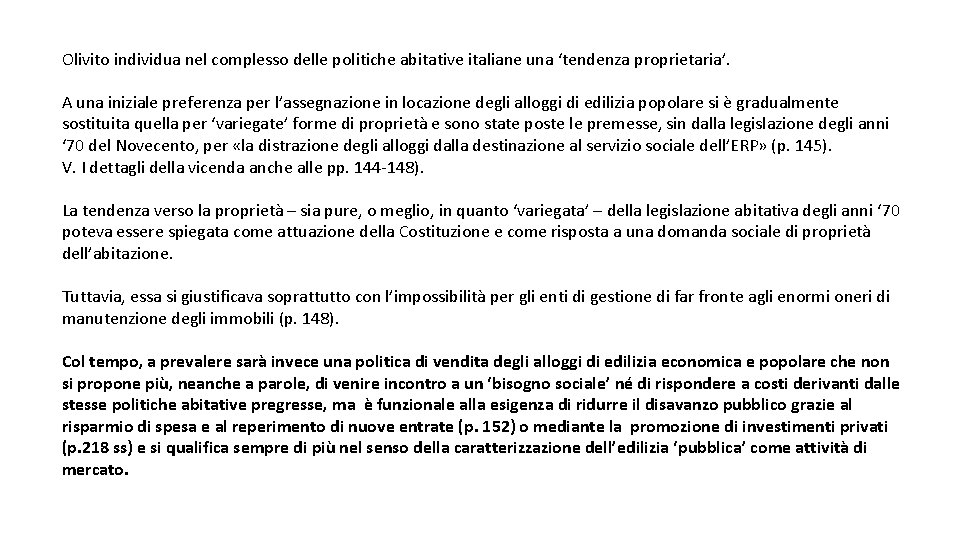 Olivito individua nel complesso delle politiche abitative italiane una ‘tendenza proprietaria’.

A una iniziale preferenza per l’assegnazione in locazione degli alloggi di edilizia popolare si è gradualmente sostituita quella per ‘variegate’ forme di proprietà e sono state poste le premesse, sin dalla legislazione degli anni ‘70 del Novecento, per «la distrazione degli alloggi dalla destinazione al servizio sociale dell’ERP» (p. 145).
V. I dettagli della vicenda anche alle pp. 144-148).

La tendenza verso la proprietà – sia pure, o meglio, in quanto ‘variegata’ – della legislazione abitativa degli anni ‘70 poteva essere spiegata come attuazione della Costituzione e come risposta a una domanda sociale di proprietà dell’abitazione.

Tuttavia, essa si giustificava soprattutto con l’impossibilità per gli enti di gestione di far fronte agli enormi oneri di manutenzione degli immobili (p. 148).

Col tempo, a prevalere sarà invece una politica di vendita degli alloggi di edilizia economica e popolare che non si propone più, neanche a parole, di venire incontro a un ‘bisogno sociale’ né di rispondere a costi derivanti dalle stesse politiche abitative pregresse, ma è funzionale alla esigenza di ridurre il disavanzo pubblico grazie al risparmio di spesa e al reperimento di nuove entrate (p. 152) o mediante la promozione di investimenti privati (p.218 ss) e si qualifica sempre di più nel senso della caratterizzazione dell’edilizia ‘pubblica’ come attività di mercato.